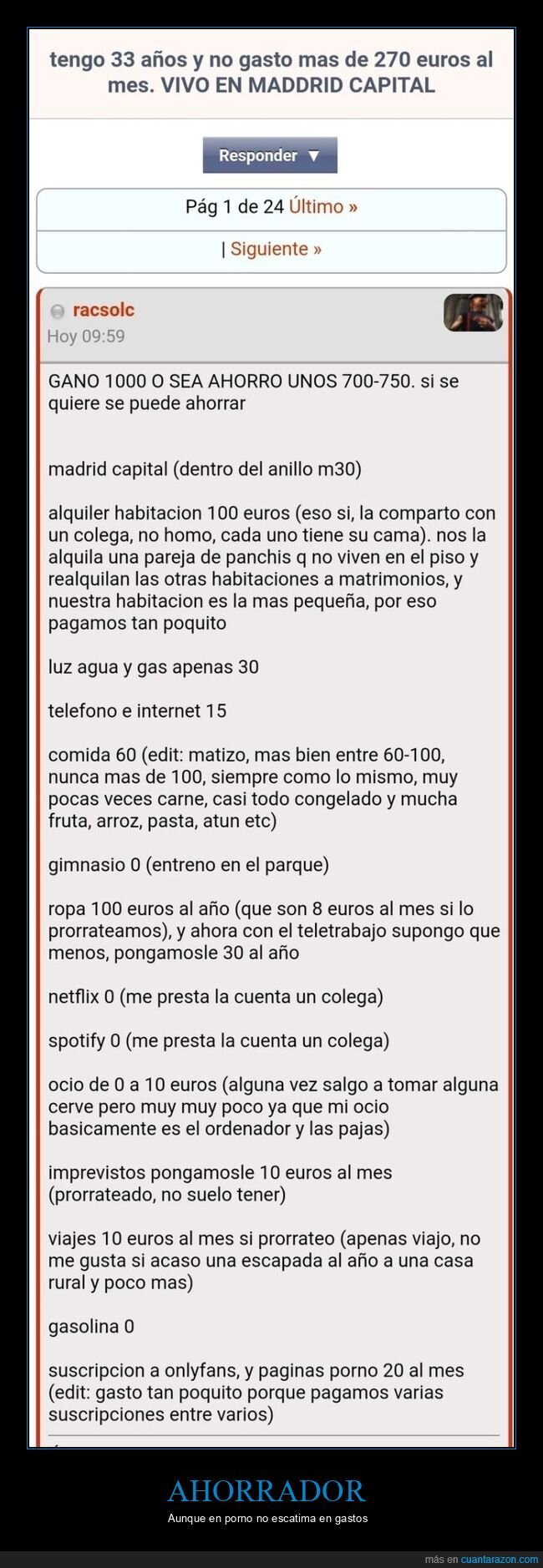 tengo 33 años y no gasto mas de 270 euros al mes. VIVO EN MADDRID CAPITAL

Responder ▼

Pág 1 de 24 Último »

| Siguiente »

racsolc
Hoy 09:59

GANO 1000 O SEA AHORRO UNOS 700-750. si se quiere se puede ahorrar

madrid capital (dentro del anillo m30)

alquiler habitacion 100 euros (eso si, la comparto con un colega, no homo, cada uno tiene su cama). nos la alquila una pareja de panchis q no viven en el piso y realquilan las otras habitaciones a matrimonios, y nuestra habitacion es la mas pequeña, por eso pagamos tan poquito

luz agua y gas apenas 30

telefono e internet 15

comida 60 (edit: matizo, mas bien entre 60-100, nunca mas de 100, siempre como lo mismo, muy pocas veces carne, casi todo congelado y mucha fruta, arroz, pasta, atun etc)

gimnasio 0 (entreno en el parque)

ropa 100 euros al año (que son 8 euros al mes si lo prorrateamos), y ahora con el teletrabajo supongo que menos, pongamosle 30 al año

netflix 0 (me presta la cuenta un colega)

spotify 0 (me presta la cuenta un colega)

ocio de 0 a 10 euros (alguna vez salgo a tomar alguna cerve pero muy muy poco ya que mi ocio basicamente es el ordenador y las pajas)

imprevistos pongamosle 10 euros al mes (prorrateado, no suelo tener)

viajes 10 euros al mes si prorrateo (apenas viajo, no me gusta si acaso una escapada al año a una casa rural y poco mas)

gasolina 0

suscripcion a onlyfans, y paginas porno 20 al mes (edit: gasto tan poquito porque pagamos varias suscripciones entre varios)

AHORRADOR
Aunque en porno no escatima en gastos

más en cuantarazon.com